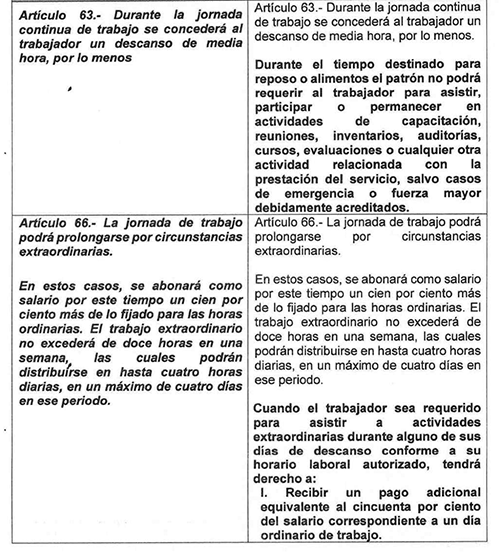 | | |
|---|---|
| Artículo 63.- Durante la jornada continua de trabajo se concederá al trabajador un descanso de media hora, por lo menos | Artículo 63.- Durante la jornada continua de trabajo se concederá al trabajador un descanso de media hora, por lo menos.<br><br>Durante el tiempo destinado para reposo o alimentos el patrón no podrá requerir al trabajador para asistir, participar o permanecer en actividades de capacitación, reuniones, inventarios, auditorías, cursos, evaluaciones o cualquier otra actividad relacionada con la prestación del servicio, salvo casos de emergencia o fuerza mayor debidamente acreditados. |
| Artículo 66.- La jornada de trabajo podrá prolongarse por circunstancias extraordinarias.<br><br>En estos casos, se abonará como salario por este tiempo un cien por ciento más de lo fijado para las horas ordinarias. El trabajo extraordinario no excederá de doce horas en una semana, las cuales podrán distribuirse en hasta cuatro horas diarias, en un máximo de cuatro días en ese periodo. | Artículo 66.- La jornada de trabajo podrá prolongarse por circunstancias extraordinarias.<br><br>En estos casos, se abonará como salario por este tiempo un cien por ciento más de lo fijado para las horas ordinarias. El trabajo extraordinario no excederá de doce horas en una semana, las cuales podrán distribuirse en hasta cuatro horas diarias, en un máximo de cuatro días en ese periodo.<br><br>Cuando el trabajador sea requerido para asistir a actividades extraordinarias durante alguno de sus días de descanso conforme a su horario laboral autorizado, tendrá derecho a:<br>I. Recibir un pago adicional equivalente al cincuenta por ciento del salario correspondiente a un día ordinario de trabajo. |